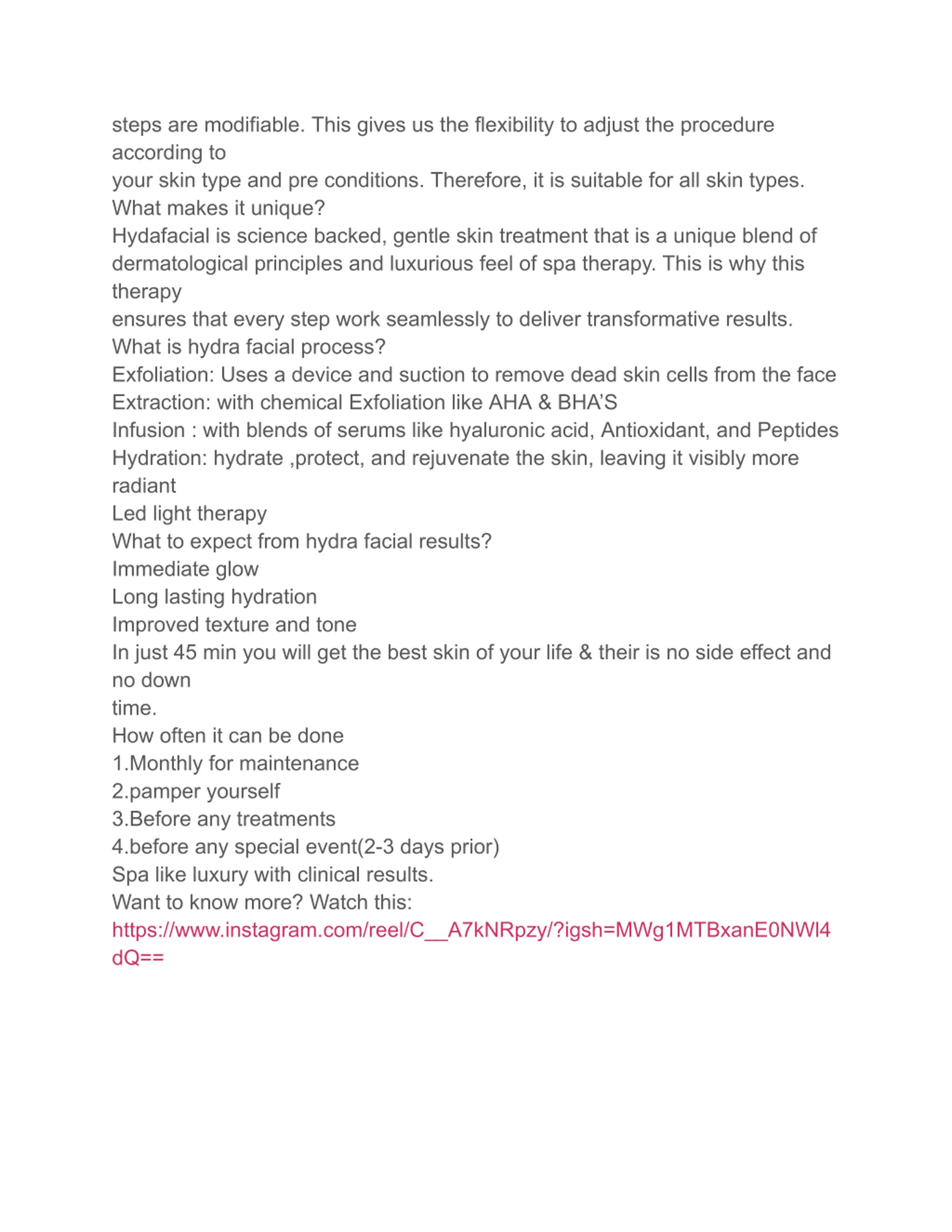 steps are modifiable. This gives us the flexibility to adjust the procedure according to
your skin type and pre conditions. Therefore, it is suitable for all skin types.
What makes it unique?
Hydafacial is science backed, gentle skin treatment that is a unique blend of dermatological principles and luxurious feel of spa therapy. This is why this therapy
ensures that every step work seamlessly to deliver transformative results.
What is hydra facial process?
Exfoliation: Uses a device and suction to remove dead skin cells from the face
Extraction: with chemical Exfoliation like AHA & BHA'S
Infusion : with blends of serums like hyaluronic acid, Antioxidant, and Peptides
Hydration: hydrate ,protect, and rejuvenate the skin, leaving it visibly more radiant
Led light therapy
What to expect from hydra facial results?
Immediate glow
Long lasting hydration
Improved texture and tone
In just 45 min you will get the best skin of your life & their is no side effect and no down
time.
How often it can be done
1.Monthly for maintenance
2.pamper yourself
3.Before any treatments
4.before any special event(2-3 days prior)
Spa like luxury with clinical results.
Want to know more? Watch this:
https://www.instagram.com/reel/C__A7kNRpzy/?igsh=MWg1MTBxanE0NWl4dQ==